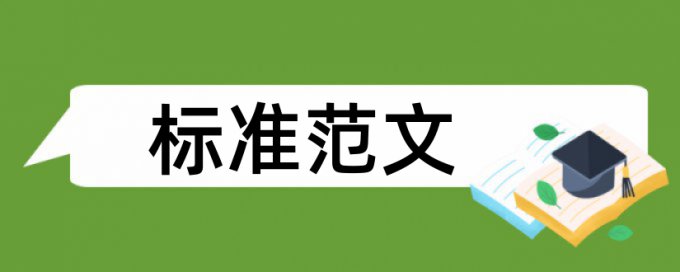 标准范文